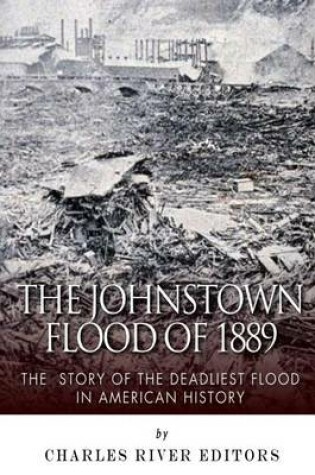 THE JOHNSTOWN FLOOD OF 1889

THE STORY OF THE DEADLIEST FLOOD IN AMERICAN HISTORY

by

CHARLES RIVER EDITORS